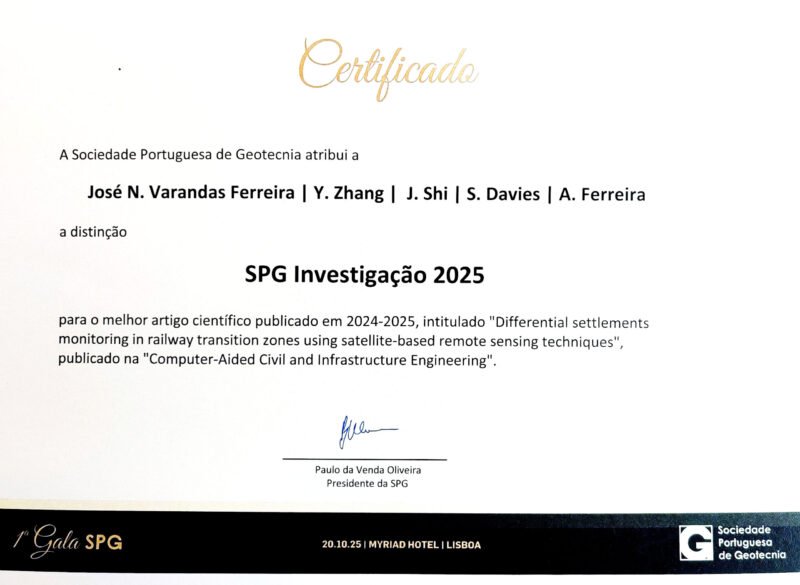 Certificado

A Sociedade Portuguesa de Geotecnia atribui a

José N. Varandas Ferreira | Y. Zhang | J. Shi | S. Davies | A. Ferreira

a distinção

SPG Investigação 2025

para o melhor artigo científico publicado em 2024-2025, intitulado "Differential settlements monitoring in railway transition zones using satellite-based remote sensing techniques", publicado na "Computer-Aided Civil and Infrastructure Engineering".

Paulo da Venda Oliveira
Presidente da SPG

1ª Gala SPG

20.10.25 | MYRIAD HOTEL | LISBOA

Sociedade
Portuguesa
de Geotecnia